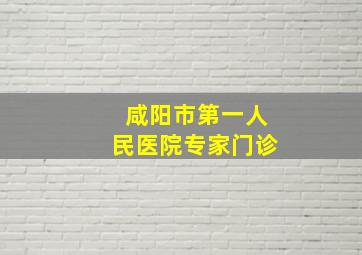 咸阳市第一人民医院专家门诊